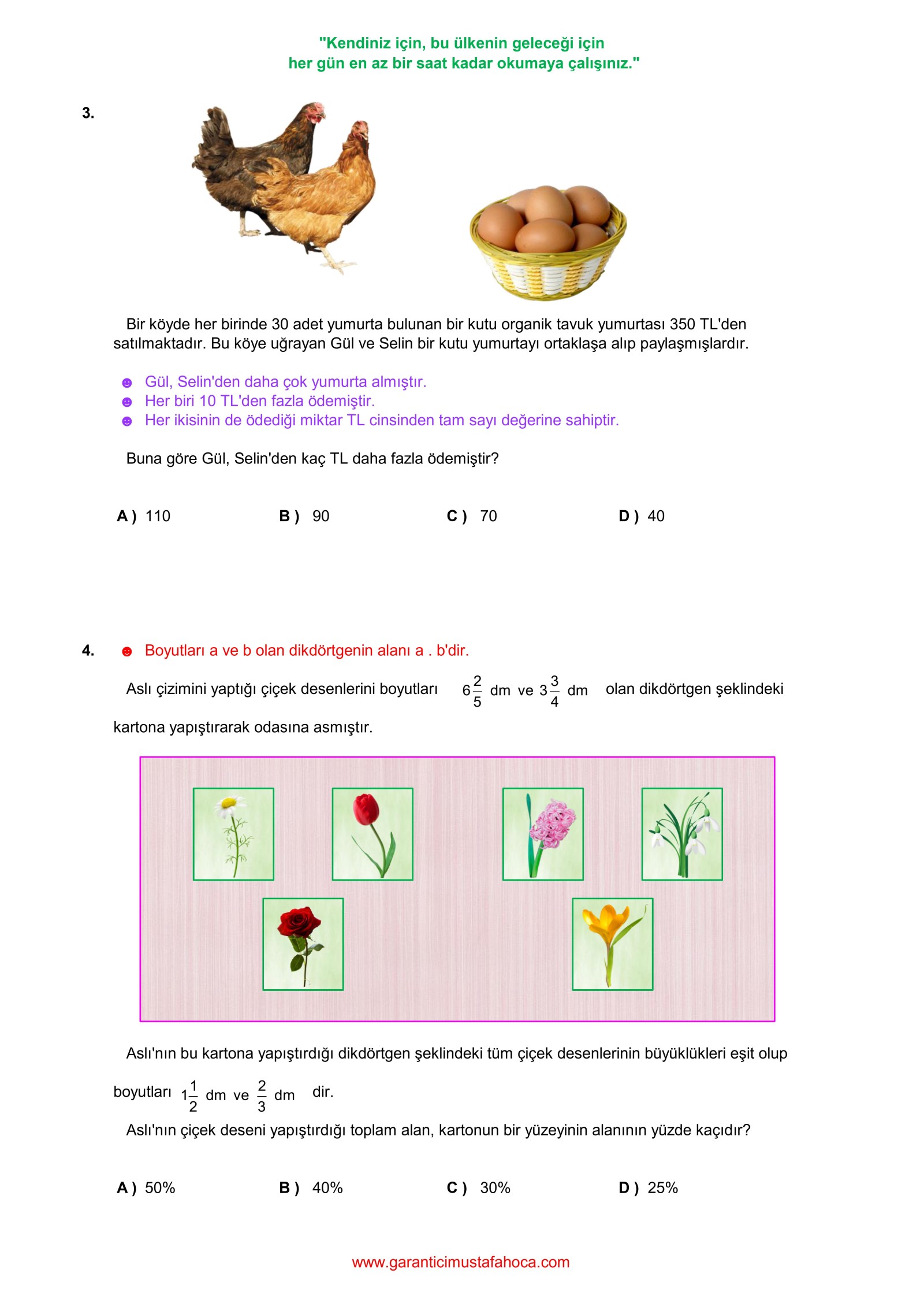 "Kendiniz için, bu ülkenin geleceği için
her gün en az bir saat kadar okumaya çalışınız."

3.

Bir köyde her birinde 30 adet yumurta bulunan bir kutu organik tavuk yumurtası 350 TL'den satılmaktadır. Bu köye uğrayan Gül ve Selin bir kutu yumurtayı ortaklaşa alıp paylaşmışlardır.

☻ Gül, Selin'den daha çok yumurta almıştır.
☻ Her biri 10 TL'den fazla ödemiştir.
☻ Her ikisinin de ödediği miktar TL cinsinden tam sayı değerine sahiptir.

Buna göre Gül, Selin'den kaç TL daha fazla ödemiştir?

A ) 110 B ) 90 C ) 70 D ) 40

4. ☻ Boyutları a ve b olan dikdörtgenin alanı a . b'dir.

Aslı çizimini yaptığı çiçek desenlerini boyutları $6\frac{2}{5}$ dm ve $3\frac{3}{4}$ dm olan dikdörtgen şeklindeki kartona yapıştırarak odasına asmıştır.

Aslı'nın bu kartona yapıştırdığı dikdörtgen şeklindeki tüm çiçek desenlerinin büyüklükleri eşit olup boyutları $1\frac{1}{2}$ dm ve $\frac{2}{3}$ dm dir.

Aslı'nın çiçek deseni yapıştırdığı toplam alan, kartonun bir yüzeyinin alanının yüzde kaçıdır?

A ) 50% B ) 40% C ) 30% D ) 25%

www.garanticimustafahoca.com